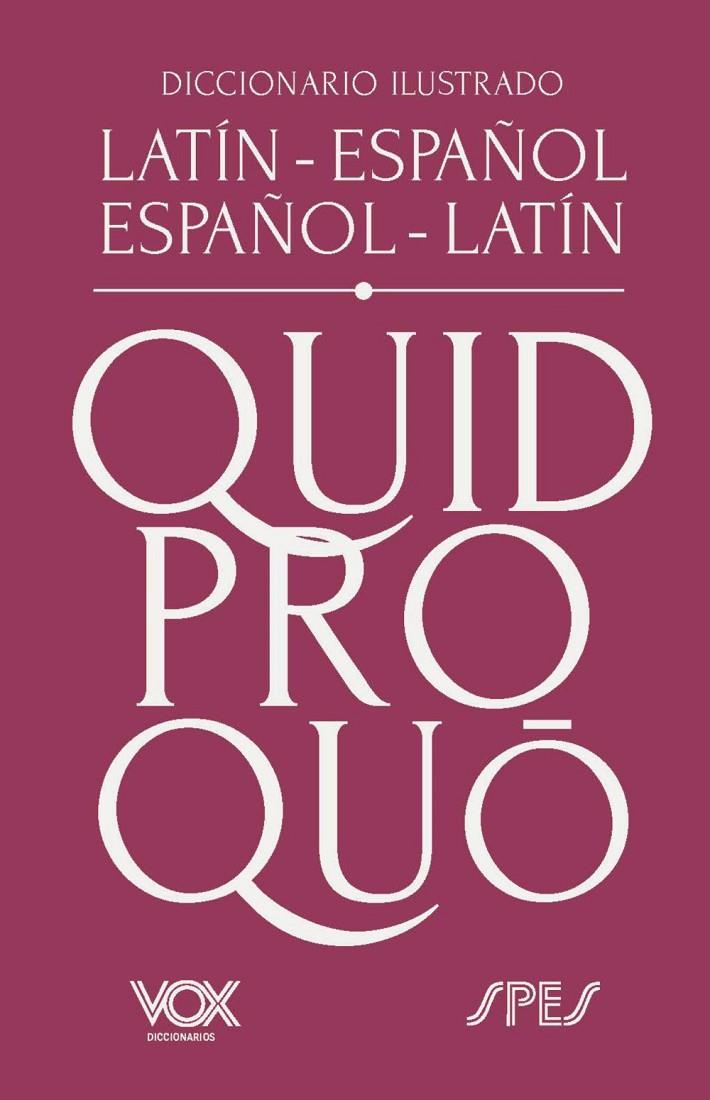 DICCIONARIO ILUSTRADO
LATÍN - ESPAÑOL
ESPAÑOL - LATÍN

QUID
PRO
QUŌ

VOX
DICCIONARIOS

SPES